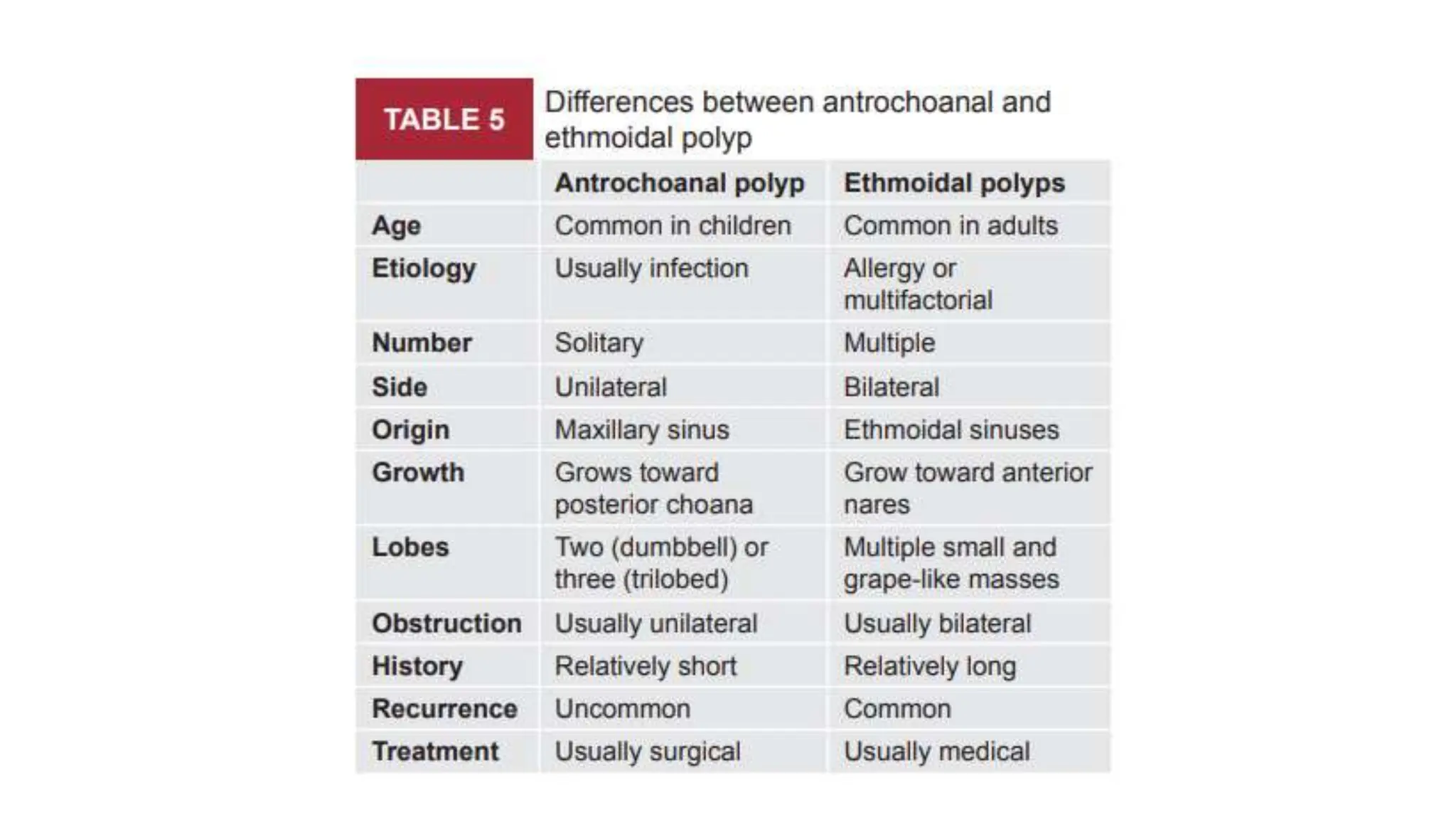 TABLE 5 Differences between antrochoanal and ethmoidal polyp

| | Antrochoanal polyp | Ethmoidal polyps |
|---|---|---|
| Age | Common in children | Common in adults |
| Etiology | Usually infection | Allergy or multifactorial |
| Number | Solitary | Multiple |
| Side | Unilateral | Bilateral |
| Origin | Maxillary sinus | Ethmoidal sinuses |
| Growth | Grows toward posterior choana | Grow toward anterior nares |
| Lobes | Two (dumbbell) or three (trilobed) | Multiple small and grape-like masses |
| Obstruction | Usually unilateral | Usually bilateral |
| History | Relatively short | Relatively long |
| Recurrence | Uncommon | Common |
| Treatment | Usually surgical | Usually medical |